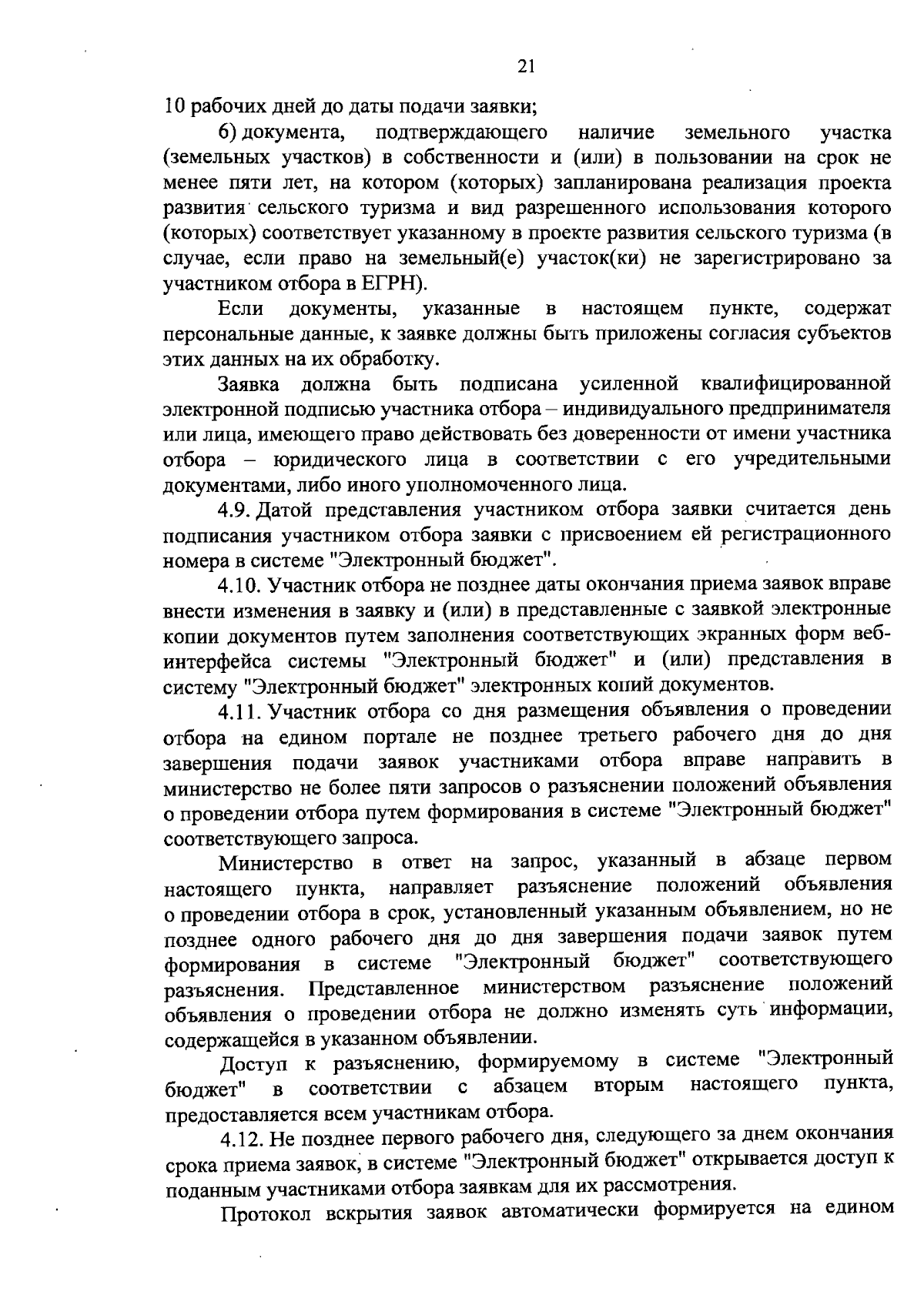 21

10 рабочих дней до даты подачи заявки;

6) документа, подтверждающего наличие земельного участка (земельных участков) в собственности и (или) в пользовании на срок не менее пяти лет, на котором (которых) запланирована реализация проекта развития сельского туризма и вид разрешенного использования которого (которых) соответствует указанному в проекте развития сельского туризма (в случае, если право на земельный(е) участок(ки) не зарегистрировано за участником отбора в ЕГРН).

Если документы, указанные в настоящем пункте, содержат персональные данные, к заявке должны быть приложены согласия субъектов этих данных на их обработку.

Заявка должна быть подписана усиленной квалифицированной электронной подписью участника отбора – индивидуального предпринимателя или лица, имеющего право действовать без доверенности от имени участника отбора – юридического лица в соответствии с его учредительными документами, либо иного уполномоченного лица.

4.9. Датой представления участником отбора заявки считается день подписания участником отбора заявки с присвоением ей регистрационного номера в системе "Электронный бюджет".

4.10. Участник отбора не позднее даты окончания приема заявок вправе внести изменения в заявку и (или) в представленные с заявкой электронные копии документов путем заполнения соответствующих экранных форм веб-интерфейса системы "Электронный бюджет" и (или) представления в систему "Электронный бюджет" электронных копий документов.

4.11. Участник отбора со дня размещения объявления о проведении отбора на едином портале не позднее третьего рабочего дня до дня завершения подачи заявок участниками отбора вправе направить в министерство не более пяти запросов о разъяснении положений объявления о проведении отбора путем формирования в системе "Электронный бюджет" соответствующего запроса.

Министерство в ответ на запрос, указанный в абзаце первом настоящего пункта, направляет разъяснение положений объявления о проведении отбора в срок, установленный указанным объявлением, но не позднее одного рабочего дня до дня завершения подачи заявок путем формирования в системе "Электронный бюджет" соответствующего разъяснения. Представленное министерством разъяснение положений объявления о проведении отбора не должно изменять суть информации, содержащейся в указанном объявлении.

Доступ к разъяснению, формируемому в системе "Электронный бюджет" в соответствии с абзацем вторым настоящего пункта, предоставляется всем участникам отбора.

4.12. Не позднее первого рабочего дня, следующего за днем окончания срока приема заявок, в системе "Электронный бюджет" открывается доступ к поданным участниками отбора заявкам для их рассмотрения.

Протокол вскрытия заявок автоматически формируется на едином